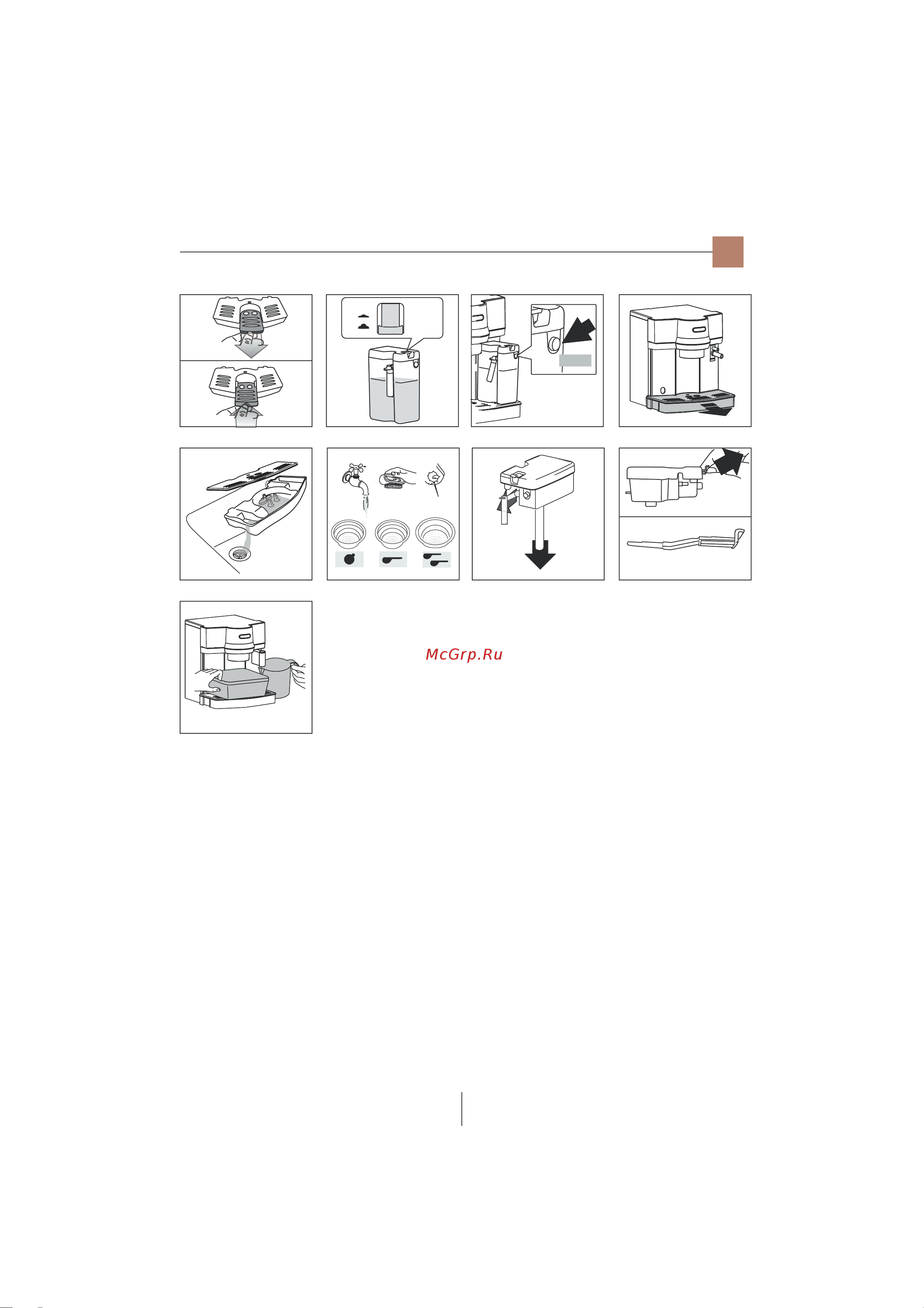 McGrp.Ru